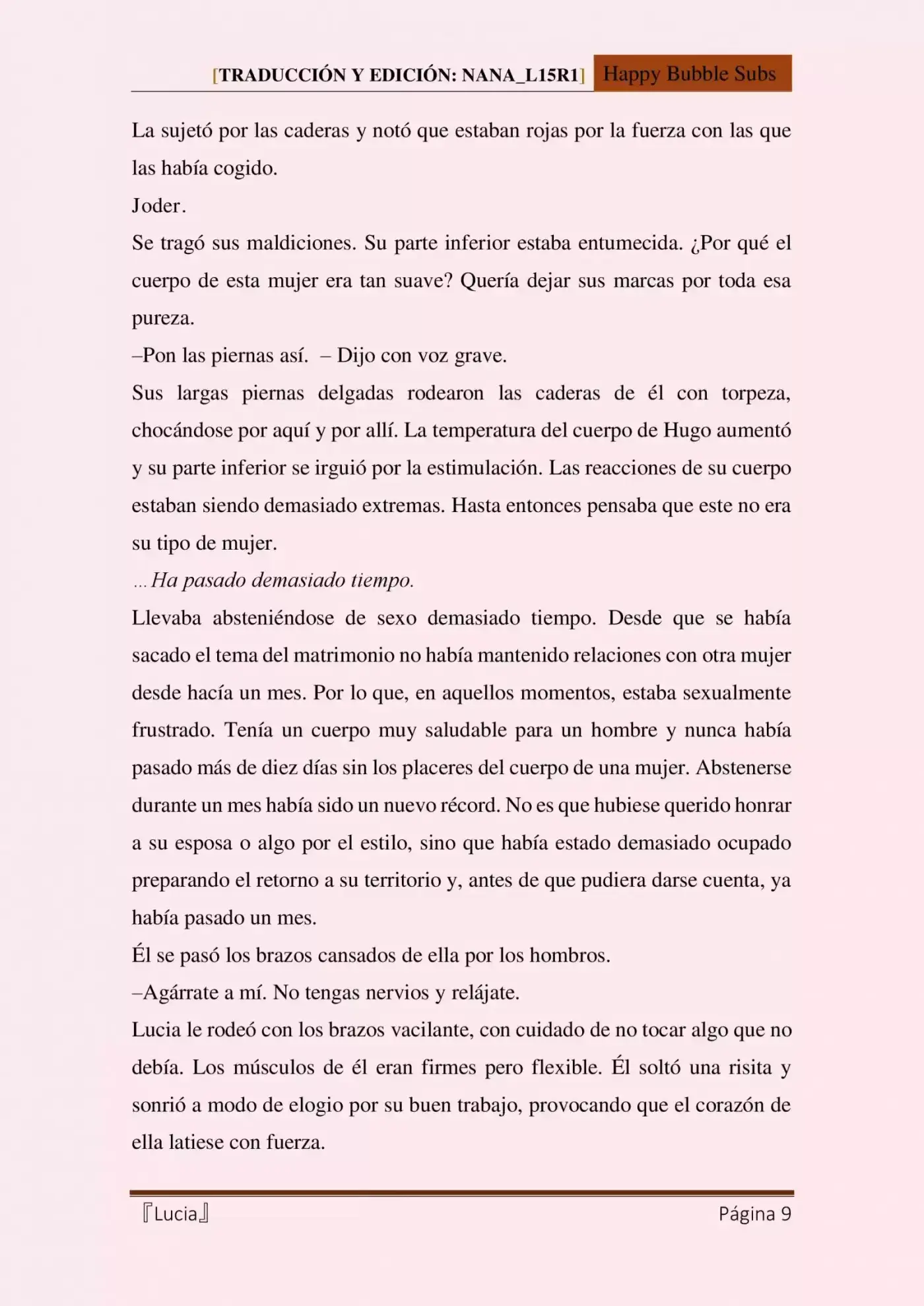 [TRADUCCIÓN Y EDICIÓN: NANA_L15R1] Happy Bubble Subs

La sujetó por las caderas y notó que estaban rojas por la fuerza con las que las había cogido.

Joder.

Se tragó sus maldiciones. Su parte inferior estaba entumecida. ¿Por qué el cuerpo de esta mujer era tan suave? Quería dejar sus marcas por toda esa pureza.

–Pon las piernas así. – Dijo con voz grave.

Sus largas piernas delgadas rodearon las caderas de él con torpeza, chocándose por aquí y por allí. La temperatura del cuerpo de Hugo aumentó y su parte inferior se irguió por la estimulación. Las reacciones de su cuerpo estaban siendo demasiado extremas. Hasta entonces pensaba que este no era su tipo de mujer.

...Ha pasado demasiado tiempo.

Llevaba absteniéndose de sexo demasiado tiempo. Desde que se había sacado el tema del matrimonio no había mantenido relaciones con otra mujer desde hacía un mes. Por lo que, en aquellos momentos, estaba sexualmente frustrado. Tenía un cuerpo muy saludable para un hombre y nunca había pasado más de diez días sin los placeres del cuerpo de una mujer. Abstenerse durante un mes había sido un nuevo récord. No es que hubiese querido honrar a su esposa o algo por el estilo, sino que había estado demasiado ocupado preparando el retorno a su territorio y, antes de que pudiera darse cuenta, ya había pasado un mes.

Él se pasó los brazos cansados de ella por los hombros.

–Agárrate a mí. No tengas nervios y relájate.

Lucia le rodeó con los brazos vacilante, con cuidado de no tocar algo que no debía. Los músculos de él eran firmes pero flexible. Él soltó una risita y sonrió a modo de elogio por su buen trabajo, provocando que el corazón de ella latiese con fuerza.

『Lucia』 Página 9